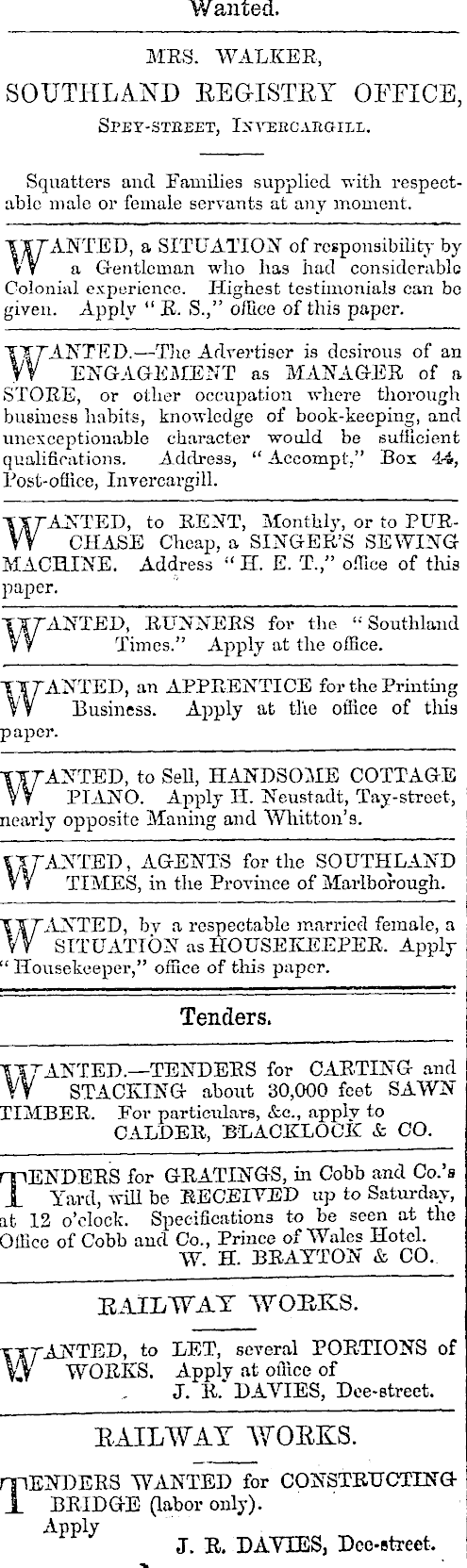 Wanted.

MRS. WALKER,
SOUTHLAND REGISTRY OFFICE,
SPEY-STREET, INVERCARGILL.

Squatters and Families supplied with respectable male or female servants at any moment.

WANTED, a SITUATION of responsibility by a Gentleman who has had considerable Colonial experience. Highest testimonials can be given. Apply "R. S.," office of this paper.

WANTED.—The Advertiser is desirous of an ENGAGEMENT as MANAGER of a STORE, or other occupation where thorough business habits, knowledge of book-keeping, and unexceptionable character would be sufficient qualifications. Address, "Accompt," Box 44, Post-office, Invercargill.

WANTED, to RENT, Monthly, or to PURCHASE Cheap, a SINGER'S SEWING MACHINE. Address "H. E. T.," office of this paper.

WANTED, RUNNERS for the "Southland Times." Apply at the office.

WANTED, an APPRENTICE for the Printing Business. Apply at the office of this paper.

WANTED, to Sell, HANDSOME COTTAGE PIANO. Apply H. Neustadt, Tay-street, nearly opposite Maning and Whitton's.

WANTED, AGENTS for the SOUTHLAND TIMES, in the Province of Marlborough.

WANTED, by a respectable married female, a SITUATION as HOUSEKEEPER. Apply "Housekeeper," office of this paper.

Tenders.

WANTED.—TENDERS for CARTING and STACKING about 30,000 feet SAWN TIMBER. For particulars, &c., apply to
CALDER, BLACKLOCK & CO.

TENDERS for GRATINGS, in Cobb and Co.'s Yard, will be RECEIVED up to Saturday, at 12 o'clock. Specifications to be seen at the Office of Cobb and Co., Prince of Wales Hotel.
W. H. BRAYTON & CO.

RAILWAY WORKS.

WANTED, to LET, several PORTIONS of WORKS. Apply at office of
J. R. DAVIES, Dee-street.

RAILWAY WORKS.

TENDERS WANTED for CONSTRUCTING BRIDGE (labor only).
Apply
J. R. DAVIES, Dee-street.